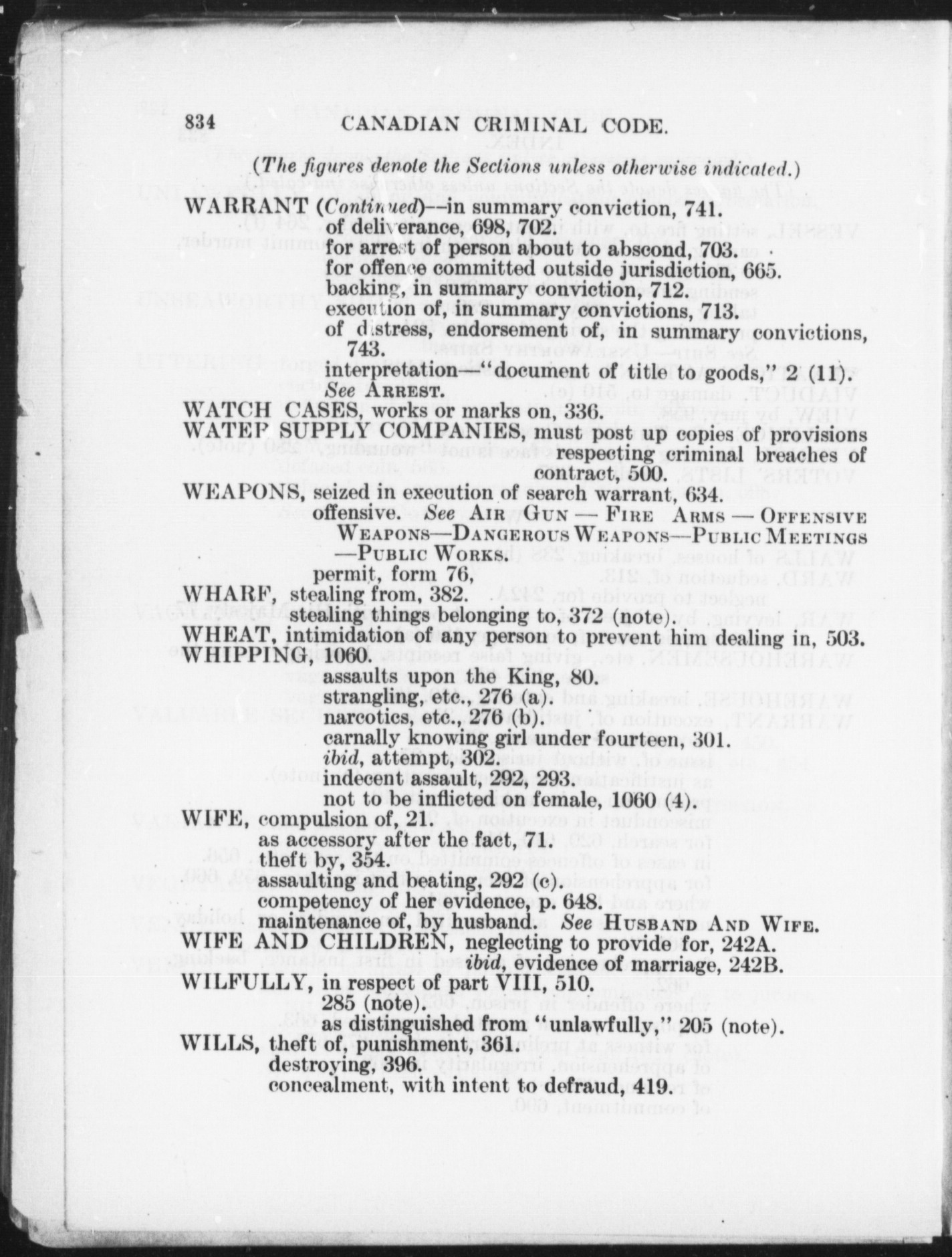 834 CANADIAN CRIMINAL CODE.

(The figures denote the Sections unless otherwise indicated.)

WARRANT (Continued)—in summary conviction, 741.
of deliverance, 698, 702.
for arrest of person about to abscond, 703.
for offence committed outside jurisdiction, 665.
backing, in summary conviction, 712.
execution of, in summary convictions, 713.
of distress, endorsement of, in summary convictions, 743.
interpretation—"document of title to goods," 2 (11).
See ARREST.
WATCH CASES, works or marks on, 336.
WATER SUPPLY COMPANIES, must post up copies of provisions respecting criminal breaches of contract, 500.
WEAPONS, seized in execution of search warrant, 634.
offensive. See AIR GUN — FIRE ARMS — OFFENSIVE WEAPONS—DANGEROUS WEAPONS—PUBLIC MEETINGS —PUBLIC WORKS.
permit, form 76,
WHARF, stealing from, 382.
stealing things belonging to, 372 (note).
WHEAT, intimidation of any person to prevent him dealing in, 503.
WHIPPING, 1060.
assaults upon the King, 80.
strangling, etc., 276 (a).
narcotics, etc., 276 (b).
carnally knowing girl under fourteen, 301.
ibid, attempt, 302.
indecent assault, 292, 293.
not to be inflicted on female, 1060 (4).
WIFE, compulsion of, 21.
as accessory after the fact, 71.
theft by, 354.
assaulting and beating, 292 (c).
competency of her evidence, p. 648.
maintenance of, by husband. See HUSBAND AND WIFE.
WIFE AND CHILDREN, neglecting to provide for, 242A.
ibid, evidence of marriage, 242B.
WILFULLY, in respect of part VIII, 510.
285 (note).
as distinguished from "unlawfully," 205 (note).
WILLS, theft of, punishment, 361.
destroying, 396.
concealment, with intent to defraud, 419.